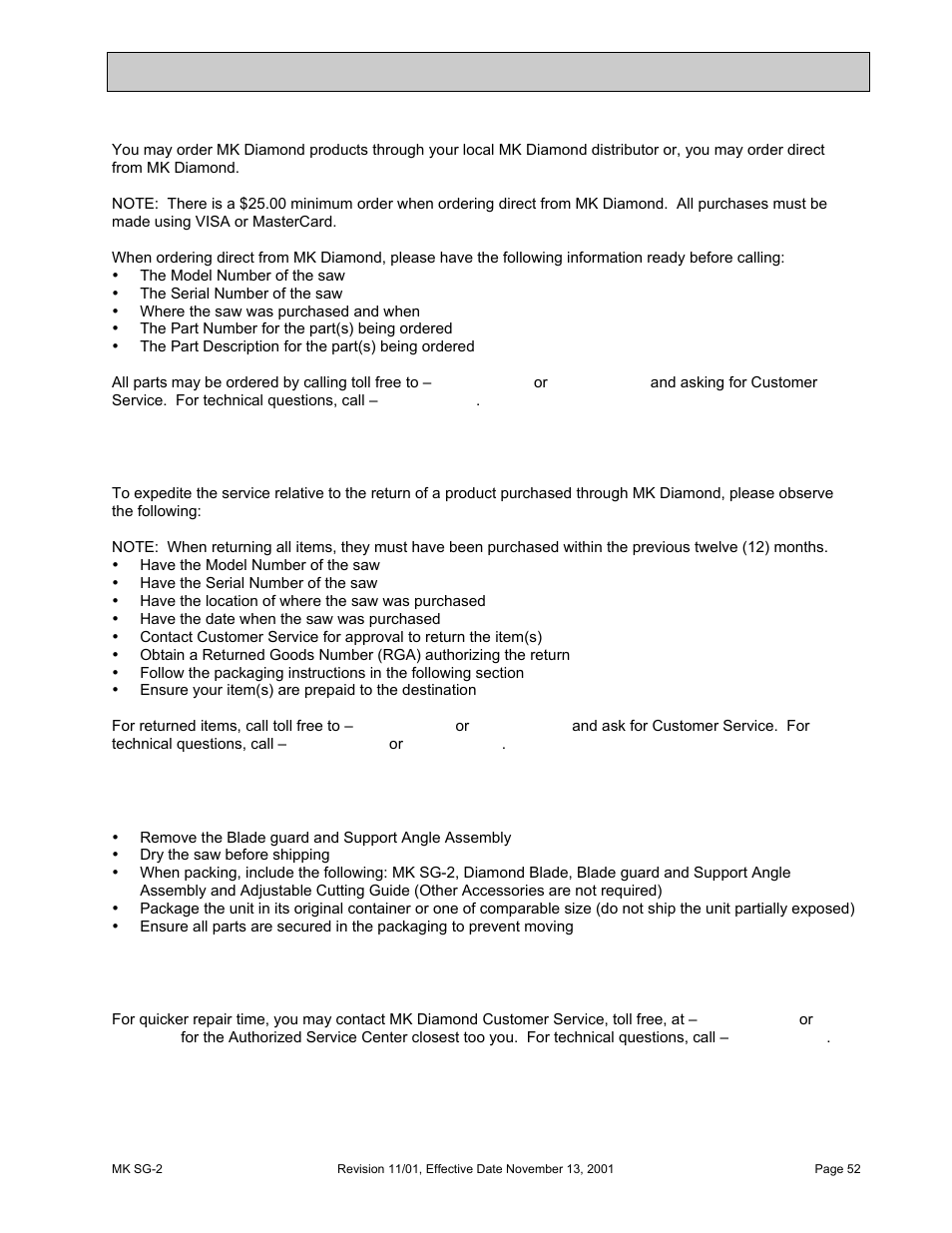 You may order MK Diamond products through your local MK Diamond distributor or, you may order direct from MK Diamond.

NOTE: There is a $25.00 minimum order when ordering direct from MK Diamond. All purchases must be made using VISA or MasterCard.

When ordering direct from MK Diamond, please have the following information ready before calling:
• The Model Number of the saw
• The Serial Number of the saw
• Where the saw was purchased and when
• The Part Number for the part(s) being ordered
• The Part Description for the part(s) being ordered

All parts may be ordered by calling toll free to – or and asking for Customer Service. For technical questions, call – .

To expedite the service relative to the return of a product purchased through MK Diamond, please observe the following:

NOTE: When returning all items, they must have been purchased within the previous twelve (12) months.
• Have the Model Number of the saw
• Have the Serial Number of the saw
• Have the location of where the saw was purchased
• Have the date when the saw was purchased
• Contact Customer Service for approval to return the item(s)
• Obtain a Returned Goods Number (RGA) authorizing the return
• Follow the packaging instructions in the following section
• Ensure your item(s) are prepaid to the destination

For returned items, call toll free to – or and ask for Customer Service. For technical questions, call – or .

• Remove the Blade guard and Support Angle Assembly
• Dry the saw before shipping
• When packing, include the following: MK SG-2, Diamond Blade, Blade guard and Support Angle Assembly and Adjustable Cutting Guide (Other Accessories are not required)
• Package the unit in its original container or one of comparable size (do not ship the unit partially exposed)
• Ensure all parts are secured in the packaging to prevent moving

For quicker repair time, you may contact MK Diamond Customer Service, toll free, at – or for the Authorized Service Center closest too you. For technical questions, call – .

MK SG-2 Revision 11/01, Effective Date November 13, 2001 Page 52